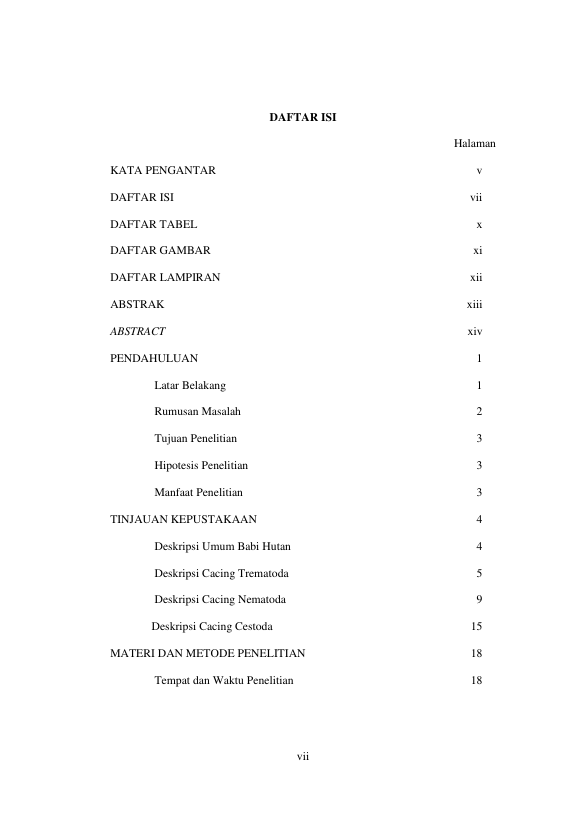 DAFTAR ISI

Halaman

KATA PENGANTAR v

DAFTAR ISI vii

DAFTAR TABEL x

DAFTAR GAMBAR xi

DAFTAR LAMPIRAN xii

ABSTRAK xiii

ABSTRACT xiv

PENDAHULUAN 1

Latar Belakang 1

Rumusan Masalah 2

Tujuan Penelitian 3

Hipotesis Penelitian 3

Manfaat Penelitian 3

TINJAUAN KEPUSTAKAAN 4

Deskripsi Umum Babi Hutan 4

Deskripsi Cacing Trematoda 5

Deskripsi Cacing Nematoda 9

Deskripsi Cacing Cestoda 15

MATERI DAN METODE PENELITIAN 18

Tempat dan Waktu Penelitian 18

vii